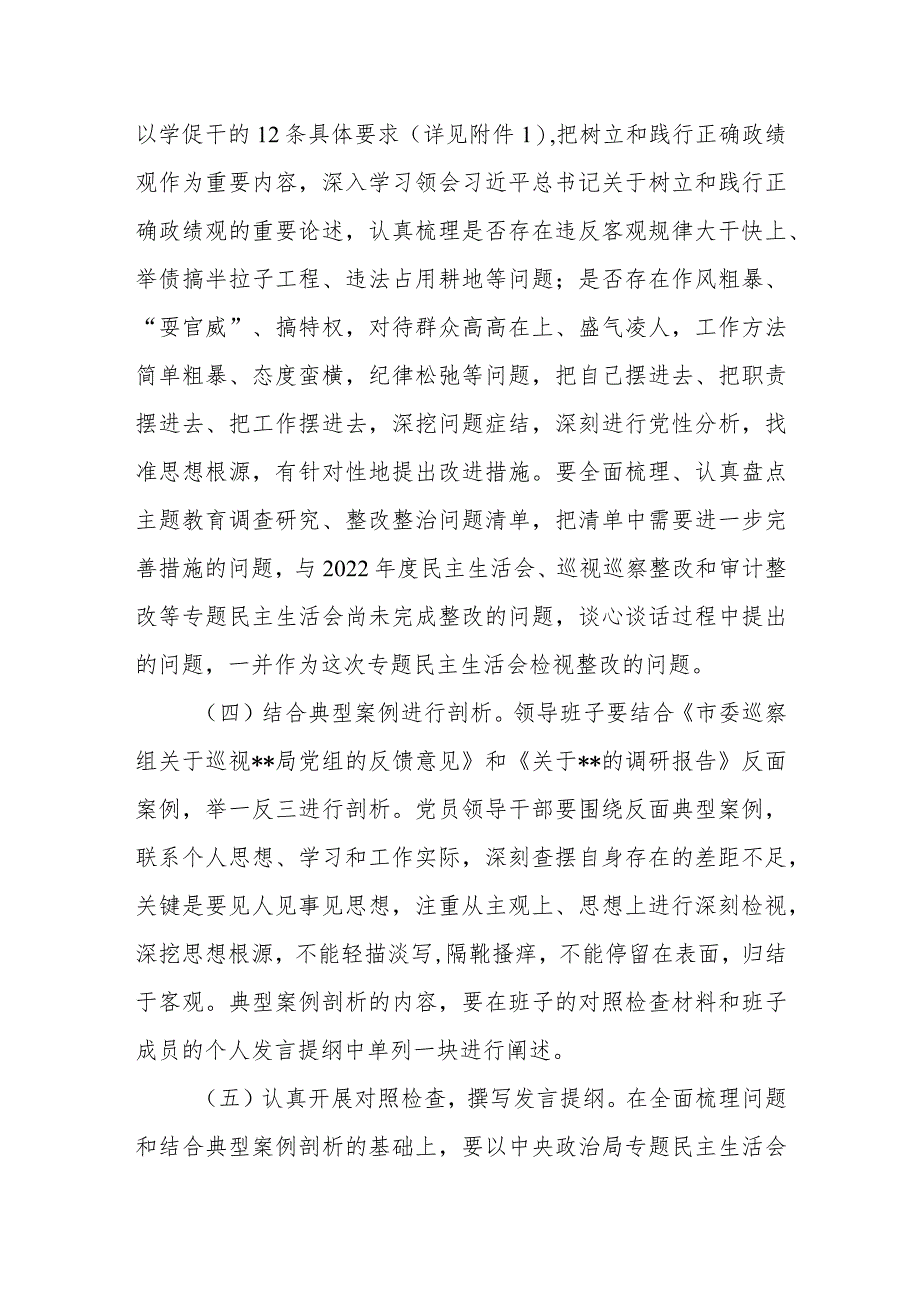 以学促干的12条具体要求（详见附件1）,把树立和践行正确政绩观作为重要内容，深入学习领会习近平总书记关于树立和践行正确政绩观的重要论述，认真梳理是否存在违反客观规律大干快上、举债搞半拉子工程、违法占用耕地等问题；是否存在作风粗暴、“耍官威”、搞特权，对待群众高高在上、盛气凌人，工作方法简单粗暴、态度蛮横，纪律松弛等问题，把自己摆进去、把职责摆进去、把工作摆进去，深挖问题症结，深刻进行党性分析，找准思想根源，有针对性地提出改进措施。要全面梳理、认真盘点主题教育调查研究、整改整治问题清单，把清单中需要进一步完善措施的问题，与2022年度民主生活会、巡视巡察整改和审计整改等专题民主生活会尚未完成整改的问题，谈心谈话过程中提出的问题，一并作为这次专题民主生活会检视整改的问题。

（四）结合典型案例进行剖析。领导班子要结合《市委巡察组关于巡视**局党组的反馈意见》和《关于**的调研报告》反面案例，举一反三进行剖析。党员领导干部要围绕反面典型案例，联系个人思想、学习和工作实际，深刻查摆自身存在的差距不足，关键是要见人见事见思想，注重从主观上、思想上进行深刻检视，深挖思想根源，不能轻描淡写,隔靴搔痒，不能停留在表面，归结于客观。典型案例剖析的内容，要在班子的对照检查材料和班子成员的个人发言提纲中单列一块进行阐述。

（五）认真开展对照检查，撰写发言提纲。在全面梳理问题和结合典型案例剖析的基础上，要以中央政治局专题民主生活会